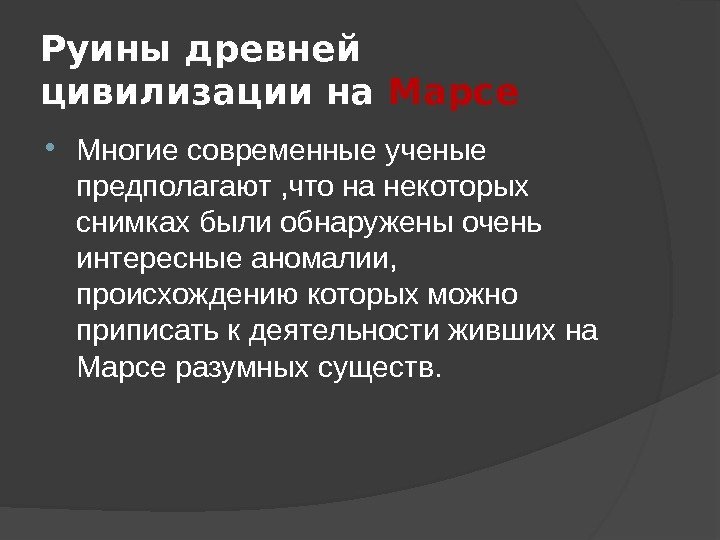 Руины древней цивилизации на Марсе

• Многие современные ученые предполагают ,что на некоторых снимках были обнаружены очень интересные аномалии, происхождению которых можно приписать к деятельности живших на Марсе разумных существ.